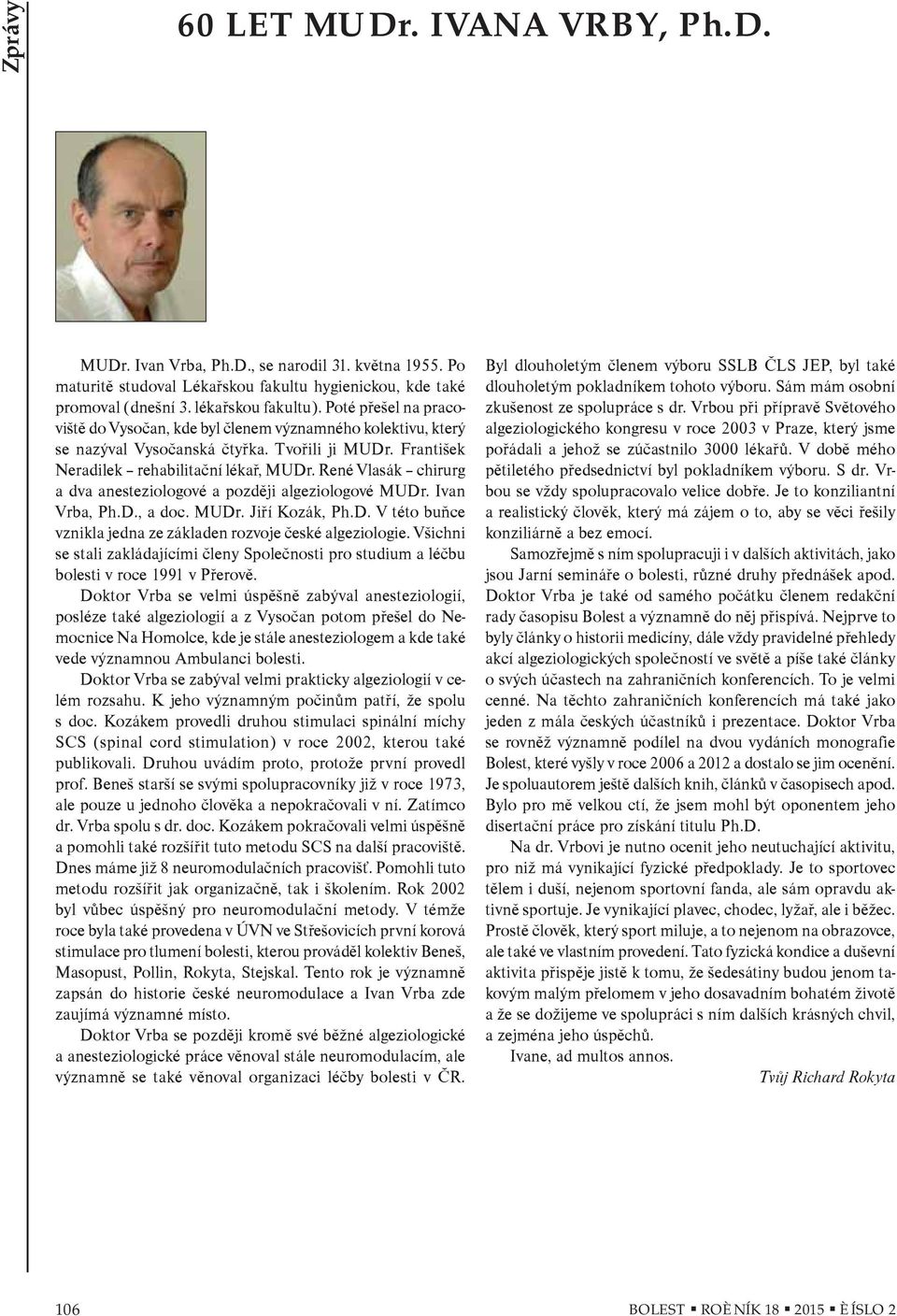 Zprávy

60 LET MUDr. IVANA VRBY, Ph.D.

MUDr. Ivan Vrba, Ph.D., se narodil 31. května 1955. Po maturitě studoval Lékařskou fakultu hygienickou, kde také promoval (dnešní 3. lékařskou fakultu). Poté přešel na pracoviště do Vysočan, kde byl členem významného kolektivu, který se nazýval Vysočanská čtyřka. Tvořili ji MUDr. František Neradilek – rehabilitační lékař, MUDr. René Vlasák – chirurg a dva anesteziologové a později algeziologové MUDr. Ivan Vrba, Ph.D., a doc. MUDr. Jiří Kozák, Ph.D. V této buňce vznikla jedna ze základen rozvoje české algeziologie. Všichni se stali zakládajícími členy Společnosti pro studium a léčbu bolesti v roce 1991 v Přerově.

Doktor Vrba se velmi úspěšně zabýval anesteziologií, posléze také algeziologií a z Vysočan potom přešel do Nemocnice Na Homolce, kde je stále anesteziologem a kde také vede významnou Ambulanci bolesti.

Doktor Vrba se zabýval velmi prakticky algeziologií v celém rozsahu. K jeho významným počinům patří, že spolu s doc. Kozákem provedli druhou stimulaci spinální míchy SCS (spinal cord stimulation) v roce 2002, kterou také publikovali. Druhou uvádím proto, protože první provedl prof. Beneš starší se svými spolupracovníky již v roce 1973, ale pouze u jednoho člověka a nepokračovali v ní. Zatímco dr. Vrba spolu s dr. doc. Kozákem pokračovali velmi úspěšně a pomohli také rozšířit tuto metodu SCS na další pracoviště. Dnes máme již 8 neuromodulačních pracovišť. Pomohli tuto metodu rozšířit jak organizačně, tak i školením. Rok 2002 byl vůbec úspěšný pro neuromodulační metody. V témže roce byla také provedena v ÚVN ve Střešovicích první korová stimulace pro tlumení bolesti, kterou prováděl kolektiv Beneš, Masopust, Pollin, Rokyta, Stejskal. Tento rok je významně zapsán do historie české neuromodulace a Ivan Vrba zde zaujímá významné místo.

Doktor Vrba se později kromě své běžné algeziologické a anesteziologické práce věnoval stále neuromodulacím, ale významně se také věnoval organizaci léčby bolesti v ČR.

Byl dlouholetým členem výboru SSLB ČLS JEP, byl také dlouholetým pokladníkem tohoto výboru. Sám mám osobní zkušenost ze spolupráce s dr. Vrbou při přípravě Světového algeziologického kongresu v roce 2003 v Praze, který jsme pořádali a jehož se zúčastnilo 3000 lékařů. V době mého pětiletého předsednictví byl pokladníkem výboru. S dr. Vrbou se vždy spolupracovalo velice dobře. Je to konziliantní a realistický člověk, který má zájem o to, aby se věci řešily konziliárně a bez emocí.

Samozřejmě s ním spolupracuji i v dalších aktivitách, jako jsou Jarní semináře o bolesti, různé druhy přednášek apod. Doktor Vrba je také od samého počátku členem redakční rady časopisu Bolest a významně do něj přispívá. Nejprve to byly články o historii medicíny, dále vždy pravidelné přehledy akcí algeziologických společností ve světě a píše také články o svých účastech na zahraničních konferencích. To je velmi cenné. Na těchto zahraničních konferencích má také jako jeden z mála českých účastníků i prezentace. Doktor Vrba se rovněž významně podílel na dvou vydáních monografie Bolest, které vyšly v roce 2006 a 2012 a dostalo se jim ocenění. Je spoluautorem ještě dalších knih, článků v časopisech apod. Bylo pro mě velkou ctí, že jsem mohl být oponentem jeho disertační práce pro získání titulu Ph.D.

Na dr. Vrbovi je nutno ocenit jeho neutuchající aktivitu, pro niž má vynikající fyzické předpoklady. Je to sportovec tělem i duší, nejenom sportovní fanda, ale sám opravdu aktivně sportuje. Je vynikající plavec, chodec, lyžař, ale i běžec. Prostě člověk, který sport miluje, a to nejenom na obrazovce, ale také ve vlastním provedení. Tato fyzická kondice a duševní aktivita přispěje jistě k tomu, že šedesátiny budou jenom takovým malým přelomem v jeho dosavadním bohatém životě a že se dožijeme ve spolupráci s ním dalších krásných chvil, a zejména jeho úspěchů.

Ivane, ad multos annos.

Tvůj Richard Rokyta

106

BOLEST ▪ ROÈNÍK 18 ▪ 2015 ▪ ÈÍSLO 2